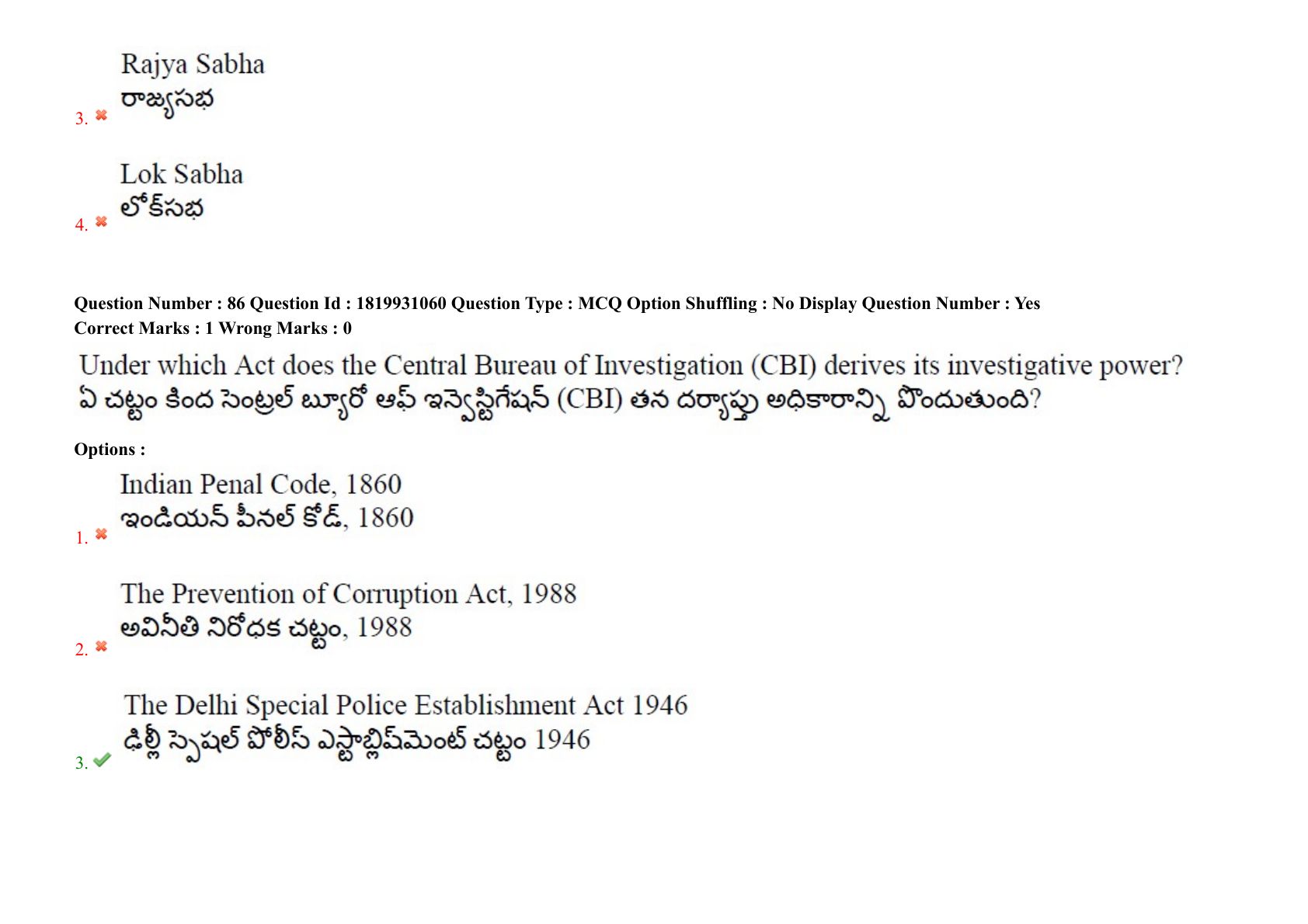 3. Rajya Sabha
రాజ్యసభ

4. Lok Sabha
లోక్‌సభ

Question Number : 86 Question Id : 1819931060 Question Type : MCQ Option Shuffling : No Display Question Number : Yes
Correct Marks : 1 Wrong Marks : 0

Under which Act does the Central Bureau of Investigation (CBI) derives its investigative power?
ఏ చట్టం కింద సెంట్రల్ బ్యూరో ఆఫ్ ఇన్వెస్టిగేషన్ (CBI) తన దర్యాప్తు అధికారాన్ని పొందుతుంది?

Options :

1. Indian Penal Code, 1860
ఇండియన్ పీనల్ కోడ్, 1860

2. The Prevention of Corruption Act, 1988
అవినీతి నిరోధక చట్టం, 1988

3. The Delhi Special Police Establishment Act 1946
ఢిల్లీ స్పెషల్ పోలీస్ ఎస్టాబ్లిష్‌మెంట్ చట్టం 1946